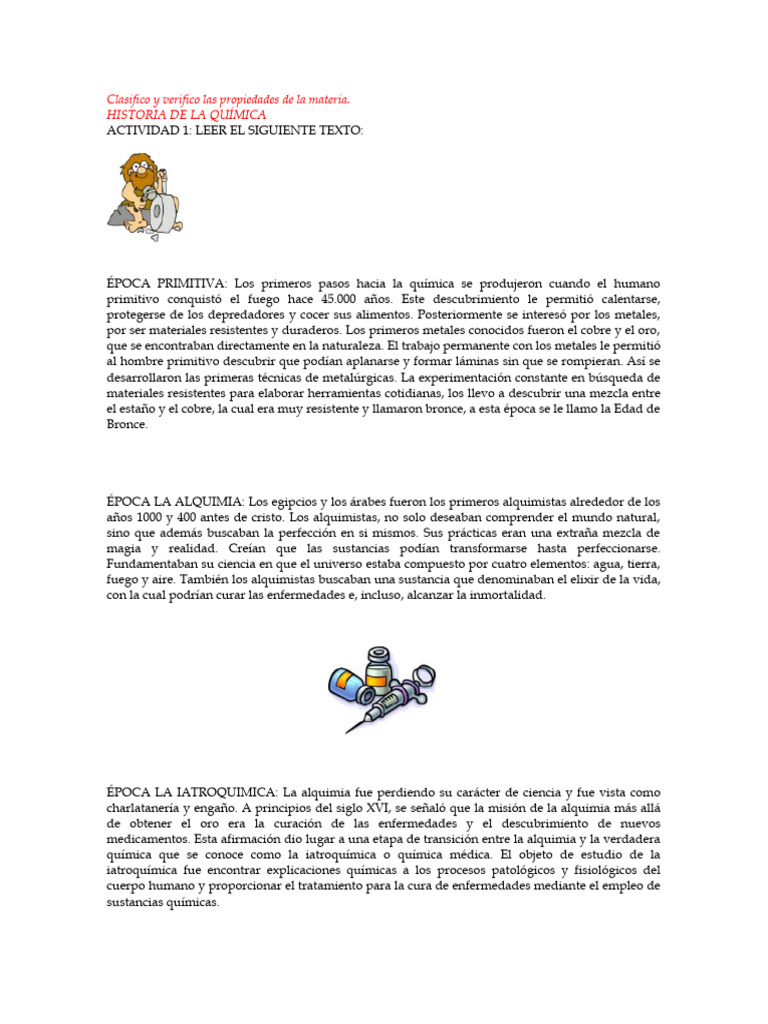 Clasifico y verifico las propiedades de la materia.
HISTORIA DE LA QUÍMICA
ACTIVIDAD 1: LEER EL SIGUIENTE TEXTO:

ÉPOCA PRIMITIVA: Los primeros pasos hacia la química se produjeron cuando el humano primitivo conquistó el fuego hace 45.000 años. Este descubrimiento le permitió calentarse, protegerse de los depredadores y cocer sus alimentos. Posteriormente se interesó por los metales, por ser materiales resistentes y duraderos. Los primeros metales conocidos fueron el cobre y el oro, que se encontraban directamente en la naturaleza. El trabajo permanente con los metales le permitió al hombre primitivo descubrir que podían aplanarse y formar láminas sin que se rompieran. Así se desarrollaron las primeras técnicas de metalúrgicas. La experimentación constante en búsqueda de materiales resistentes para elaborar herramientas cotidianas, los llevo a descubrir una mezcla entre el estaño y el cobre, la cual era muy resistente y llamaron bronce, a esta época se le llamo la Edad de Bronce.

ÉPOCA LA ALQUIMIA: Los egipcios y los árabes fueron los primeros alquimistas alrededor de los años 1000 y 400 antes de cristo. Los alquimistas, no solo deseaban comprender el mundo natural, sino que además buscaban la perfección en sí mismos. Sus prácticas eran una extraña mezcla de magia y realidad. Creían que las sustancias podían transformarse hasta perfeccionarse. Fundamentaban su ciencia en que el universo estaba compuesto por cuatro elementos: agua, tierra, fuego y aire. También los alquimistas buscaban una sustancia que denominaban el elixir de la vida, con la cual podrían curar las enfermedades e, incluso, alcanzar la inmortalidad.

ÉPOCA LA IATROQUIMICA: La alquimia fue perdiendo su carácter de ciencia y fue vista como charlatanería y engaño. A principios del siglo XVI, se señaló que la misión de la alquimia más allá de obtener el oro era la curación de las enfermedades y el descubrimiento de nuevos medicamentos. Esta afirmación dio lugar a una etapa de transición entre la alquimia y la verdadera química que se conoce como la iatroquímica o química médica. El objeto de estudio de la iatroquímica fue encontrar explicaciones químicas a los procesos patológicos y fisiológicos del cuerpo humano y proporcionar el tratamiento para la cura de enfermedades mediante el empleo de sustancias químicas.